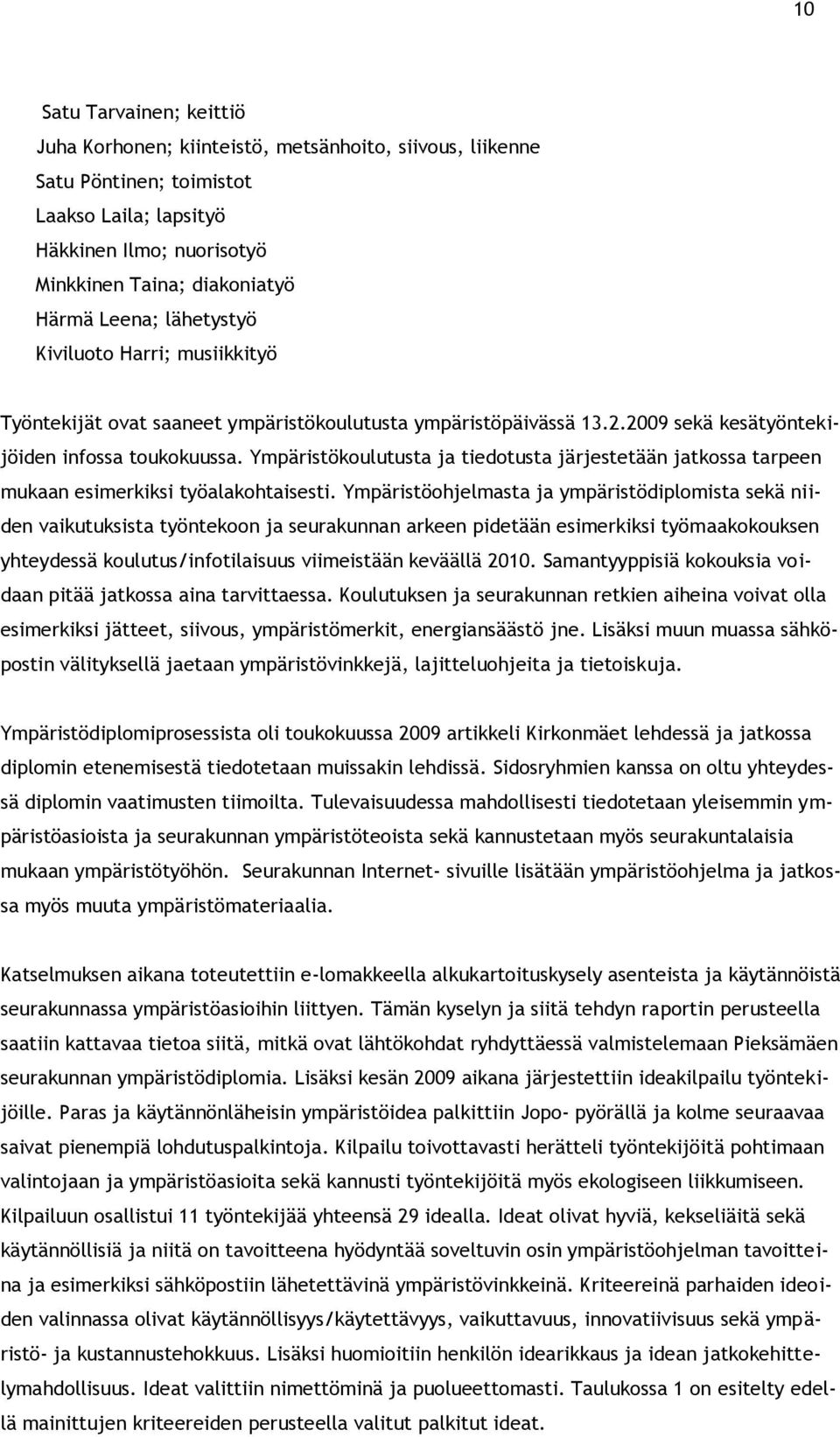 10

Satu Tarvainen; keittiö
Juha Korhonen; kiinteistö, metsänhoito, siivous, liikenne
Satu Pöntinen; toimistot
Laakso Laila; lapsityö
Häkkinen Ilmo; nuorisotyö
Minkkinen Taina; diakoniatyö
Härmä Leena; lähetystyö
Kiviluoto Harri; musiikkityö

Työntekijät ovat saaneet ympäristökoulutusta ympäristöpäivässä 13.2.2009 sekä kesätyöntekijöiden infossa toukokuussa. Ympäristökoulutusta ja tiedotusta järjestetään jatkossa tarpeen mukaan esimerkiksi työalakohtaisesti. Ympäristöohjelmasta ja ympäristödiplomista sekä niiden vaikutuksista työntekoon ja seurakunnan arkeen pidetään esimerkiksi työmaakokouksen yhteydessä koulutus/infotilaisuus viimeistään keväällä 2010. Samantyyppisiä kokouksia voidaan pitää jatkossa aina tarvittaessa. Koulutuksen ja seurakunnan retkien aiheina voivat olla esimerkiksi jätteet, siivous, ympäristömerkit, energiansäästö jne. Lisäksi muun muassa sähköpostin välityksellä jaetaan ympäristövinkkejä, lajitteluohjeita ja tietoiskuja.

Ympäristödiplomiprosessista oli toukokuussa 2009 artikkeli Kirkonmäet lehdessä ja jatkossa diplomin etenemisestä tiedotetaan muissakin lehdissä. Sidosryhmien kanssa on oltu yhteydessä diplomin vaatimusten tiimoilta. Tulevaisuudessa mahdollisesti tiedotetaan yleisemmin ympäristöasioista ja seurakunnan ympäristöteoista sekä kannustetaan myös seurakuntalaisia mukaan ympäristötyöhön. Seurakunnan Internet- sivuille lisätään ympäristöohjelma ja jatkossa myös muuta ympäristömateriaalia.

Katselmuksen aikana toteutettiin e-lomakkeella alkukartoituskysely asenteista ja käytännöistä seurakunnassa ympäristöasioihin liittyen. Tämän kyselyn ja siitä tehdyn raportin perusteella saatiin kattavaa tietoa siitä, mitkä ovat lähtökohdat ryhdyttäessä valmistelemaan Pieksämäen seurakunnan ympäristödiplomia. Lisäksi kesän 2009 aikana järjestettiin ideakilpailu työntekijöille. Paras ja käytännönläheisin ympäristöidea palkittiin Jopo- pyörällä ja kolme seuraavaa saivat pienempiä lohdutuspalkintoja. Kilpailu toivottavasti herätteli työntekijöitä pohtimaan valintojaan ja ympäristöasioita sekä kannusti työntekijöitä myös ekologiseen liikkumiseen. Kilpailuun osallistui 11 työntekijää yhteensä 29 idealla. Ideat olivat hyviä, kekseliäitä sekä käytännöllisiä ja niitä on tavoitteena hyödyntää soveltuvin osin ympäristöohjelman tavoitteina ja esimerkiksi sähköpostiin lähetettävinä ympäristövinkkeinä. Kriteereinä parhaiden ideoiden valinnassa olivat käytännöllisyys/käytettävyys, vaikuttavuus, innovatiivisuus sekä ympäristö- ja kustannustehokkuus. Lisäksi huomioitiin henkilön idearikkaus ja idean jatkokehittelymahdollisuus. Ideat valittiin nimettöminä ja puolueettomasti. Taulukossa 1 on esitelty edellä mainittujen kriteereiden perusteella valitut palkitut ideat.